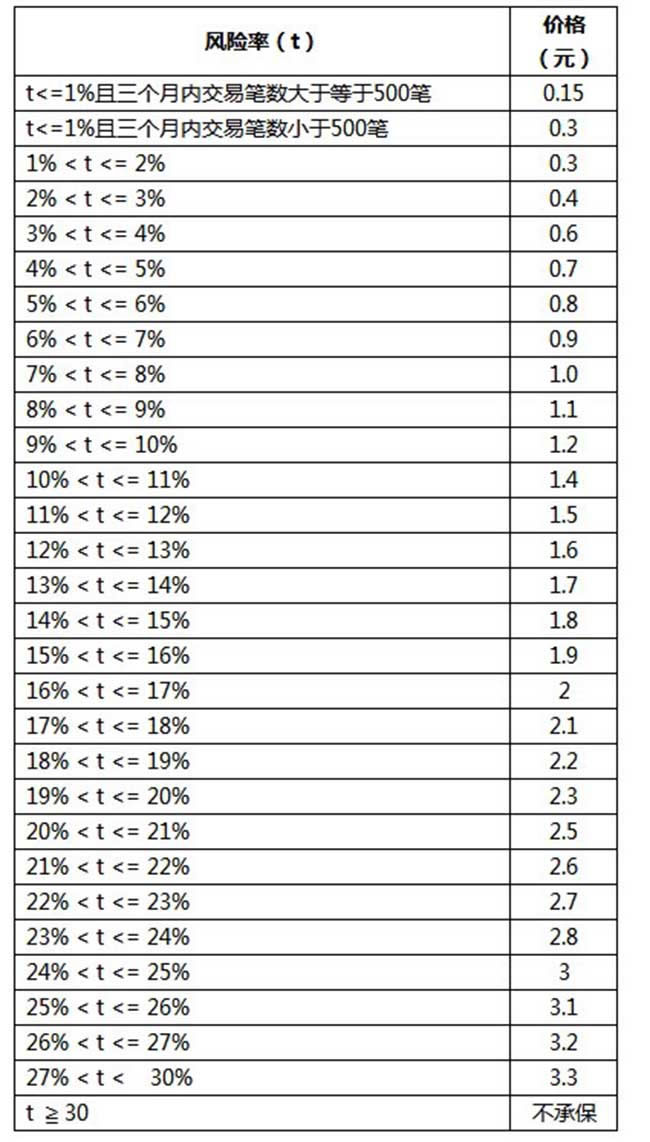 | 风险率（t） | 价格（元） |
|---|---|
| t<=1%且三个月内交易笔数大于等于500笔 | 0.15 |
| t<=1%且三个月内交易笔数小于500笔 | 0.3 |
| 1% < t <= 2% | 0.3 |
| 2% < t <= 3% | 0.4 |
| 3% < t <= 4% | 0.6 |
| 4% < t <= 5% | 0.7 |
| 5% < t <= 6% | 0.8 |
| 6% < t <= 7% | 0.9 |
| 7% < t <= 8% | 1.0 |
| 8% < t <= 9% | 1.1 |
| 9% < t <= 10% | 1.2 |
| 10% < t <= 11% | 1.4 |
| 11% < t <= 12% | 1.5 |
| 12% < t <= 13% | 1.6 |
| 13% < t <= 14% | 1.7 |
| 14% < t <= 15% | 1.8 |
| 15% < t <= 16% | 1.9 |
| 16% < t <= 17% | 2 |
| 17% < t <= 18% | 2.1 |
| 18% < t <= 19% | 2.2 |
| 19% < t <= 20% | 2.3 |
| 20% < t <= 21% | 2.5 |
| 21% < t <= 22% | 2.6 |
| 22% < t <= 23% | 2.7 |
| 23% < t <= 24% | 2.8 |
| 24% < t <= 25% | 3 |
| 25% < t <= 26% | 3.1 |
| 26% < t <= 27% | 3.2 |
| 27% < t < 30% | 3.3 |
| t ≧ 30 | 不承保 |